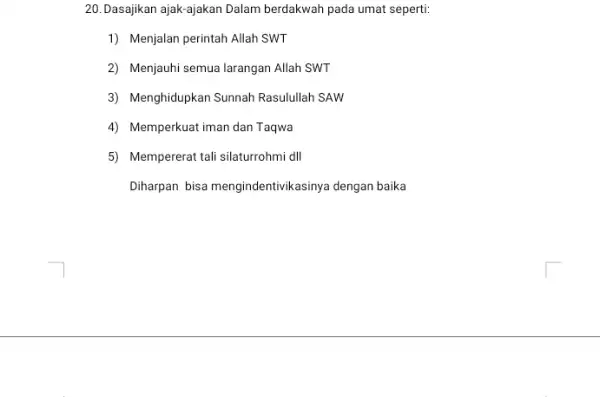 20. Dasajikan ajak-ajakan Dalam berdakwah pada umat seperti:

1) Menjalan perintah Allah SWT

2) Menjauhi semua larangan Allah SWT

3) Menghidupkan Sunnah Rasulullah SAW

4) Memperkuat iman dan Taqwa

5) Mempererat tali silaturrohmi dll

Diharpan bisa mengindentivikasinya dengan baika